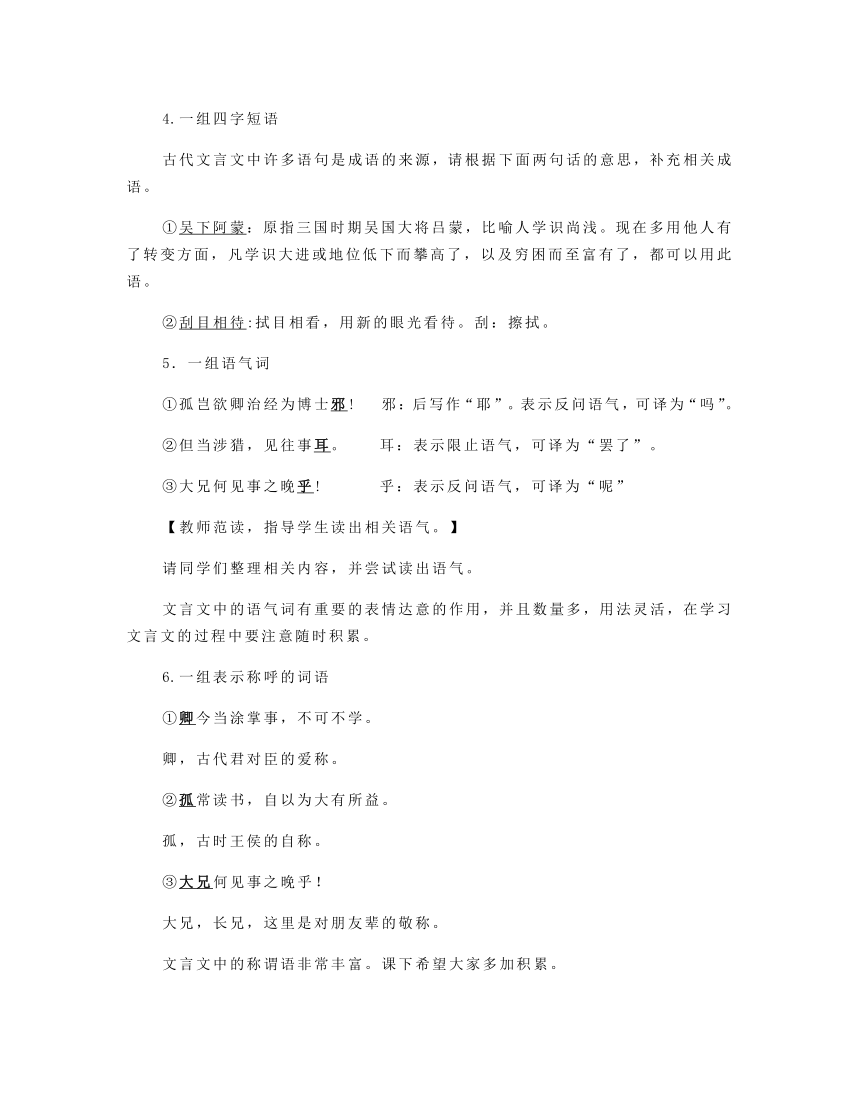 4.一组四字短语

古代文言文中许多语句是成语的来源，请根据下面两句话的意思，补充相关成语。

①吴下阿蒙：原指三国时期吴国大将吕蒙，比喻人学识尚浅。现在多用他人有了转变方面，凡学识大进或地位低下而攀高了，以及穷困而至富有了，都可以用此语。

②刮目相待:拭目相看，用新的眼光看待。刮：擦拭。

5．一组语气词

①孤岂欲卿治经为博士邪！　邪：后写作“耶”。表示反问语气，可译为“吗”。

②但当涉猎，见往事耳。　耳：表示限止语气，可译为“罢了”。

③大兄何见事之晚乎!　乎：表示反问语气，可译为“呢”

【教师范读，指导学生读出相关语气。】

请同学们整理相关内容，并尝试读出语气。

文言文中的语气词有重要的表情达意的作用，并且数量多，用法灵活，在学习文言文的过程中要注意随时积累。

6.一组表示称呼的词语

①卿今当涂掌事，不可不学。

卿，古代君对臣的爱称。

②孤常读书，自以为大有所益。

孤，古时王侯的自称。

③大兄何见事之晚乎！

大兄，长兄，这里是对朋友辈的敬称。

文言文中的称谓语非常丰富。课下希望大家多加积累。